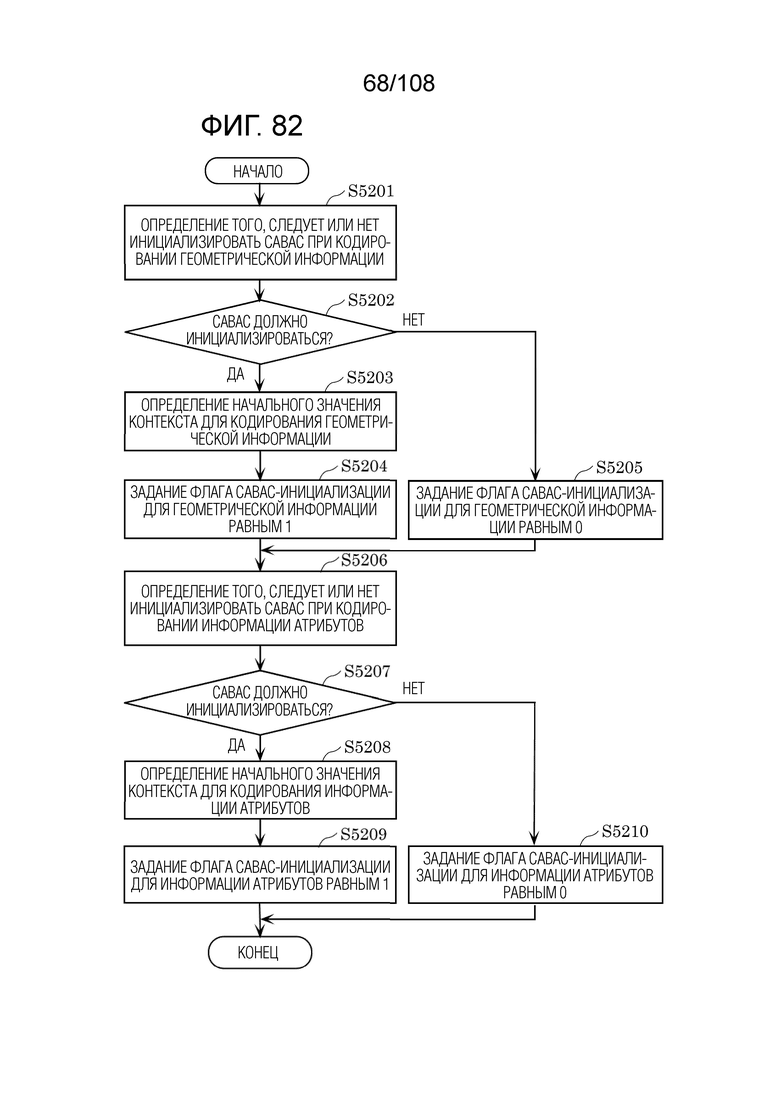 68/108

ФИГ. 82

НАЧАЛО

S5201

ОПРЕДЕЛЕНИЕ ТОГО, СЛЕДУЕТ ИЛИ НЕТ ИНИЦИАЛИЗИРОВАТЬ CABAC ПРИ КОДИРОВАНИИ ГЕОМЕТРИЧЕСКОЙ ИНФОРМАЦИИ

S5202

CABAC ДОЛЖНО ИНИЦИАЛИЗИРОВАТЬСЯ?

НЕТ

ДА

S5203

ОПРЕДЕЛЕНИЕ НАЧАЛЬНОГО ЗНАЧЕНИЯ КОНТЕКСТА ДЛЯ КОДИРОВАНИЯ ГЕОМЕТРИЧЕСКОЙ ИНФОРМАЦИИ

S5204

ЗАДАНИЕ ФЛАГА CABAC-ИНИЦИАЛИЗАЦИИ ДЛЯ ГЕОМЕТРИЧЕСКОЙ ИНФОРМАЦИИ РАВНЫМ 1

S5205

ЗАДАНИЕ ФЛАГА CABAC-ИНИЦИАЛИЗАЦИИ ДЛЯ ГЕОМЕТРИЧЕСКОЙ ИНФОРМАЦИИ РАВНЫМ 0

S5206

ОПРЕДЕЛЕНИЕ ТОГО, СЛЕДУЕТ ИЛИ НЕТ ИНИЦИАЛИЗИРОВАТЬ CABAC ПРИ КОДИРОВАНИИ ИНФОРМАЦИИ АТРИБУТОВ

S5207

CABAC ДОЛЖНО ИНИЦИАЛИЗИРОВАТЬСЯ?

НЕТ

ДА

S5208

ОПРЕДЕЛЕНИЕ НАЧАЛЬНОГО ЗНАЧЕНИЯ КОНТЕКСТА ДЛЯ КОДИРОВАНИЯ ИНФОРМАЦИИ АТРИБУТОВ

S5209

ЗАДАНИЕ ФЛАГА CABAC-ИНИЦИАЛИЗАЦИИ ДЛЯ ИНФОРМАЦИИ АТРИБУТОВ РАВНЫМ 1

S5210

ЗАДАНИЕ ФЛАГА CABAC-ИНИЦИАЛИЗАЦИИ ДЛЯ ИНФОРМАЦИИ АТРИБУТОВ РАВНЫМ 0

КОНЕЦ